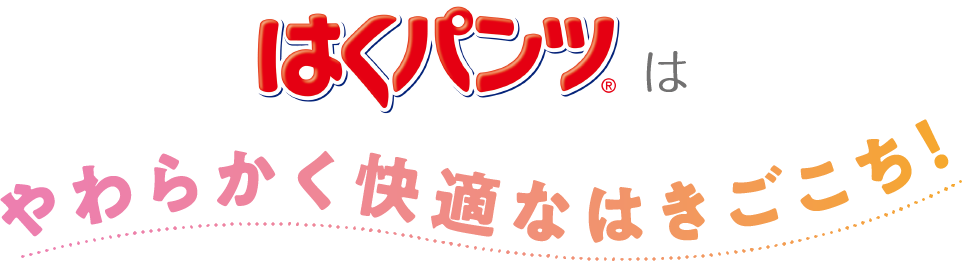 はくパンツ® は

やわらかく快適なはきごこち!